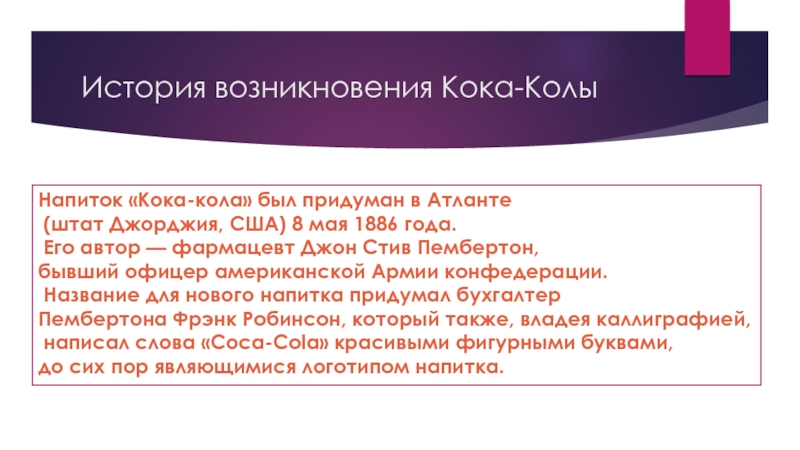 История возникновения Кока-Колы

Напиток «Кока-кола» был придуман в Атланте (штат Джорджия, США) 8 мая 1886 года. Его автор — фармацевт Джон Стив Пембертон, бывший офицер американской Армии конфедерации. Название для нового напитка придумал бухгалтер Пембертона Фрэнк Робинсон, который также, владея каллиграфией, написал слова «Coca-Cola» красивыми фигурными буквами, до сих пор являющимися логотипом напитка.